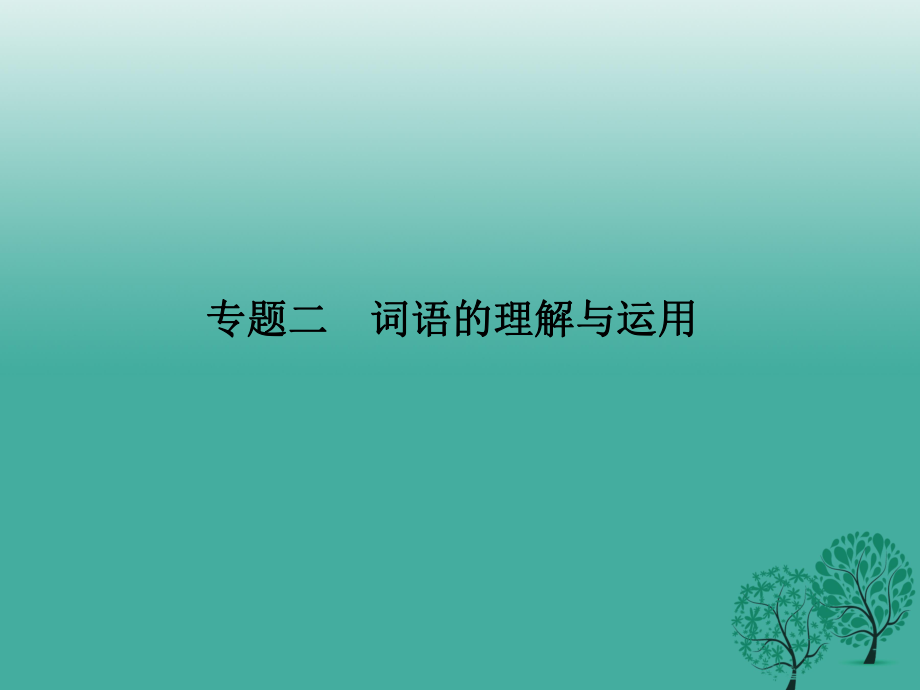 专题二　词语的理解与运用